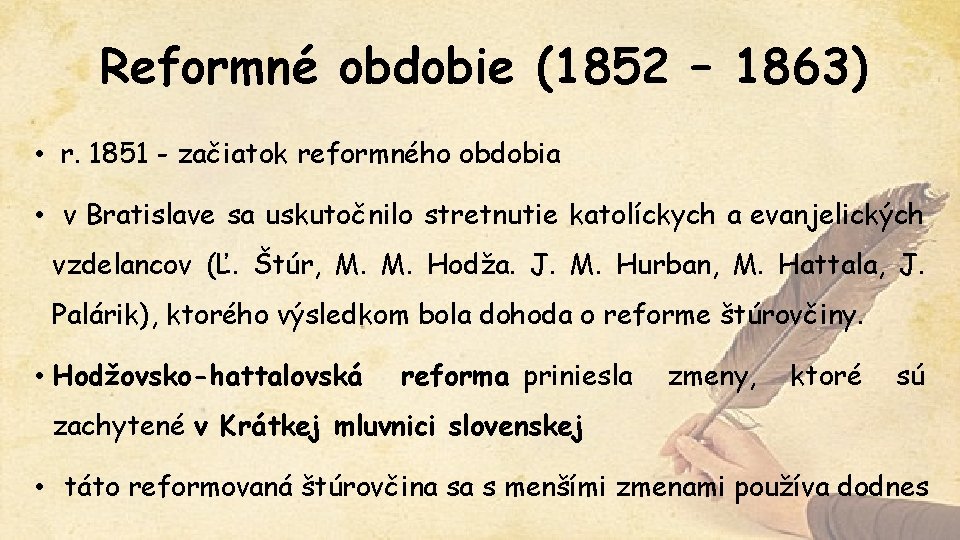 Reformné obdobie (1852 – 1863)

• r. 1851 - začiatok reformného obdobia

• v Bratislave sa uskutočnilo stretnutie katolíckych a evanjelických vzdelancov (Ľ. Štúr, M. M. Hodža. J. M. Hurban, M. Hattala, J. Palárik), ktorého výsledkom bola dohoda o reforme štúrovčiny.

• Hodžovsko-hattalovská reforma priniesla zmeny, ktoré sú zachytené v Krátkej mluvnici slovenskej

• táto reformovaná štúrovčina sa s menšími zmenami používa dodnes